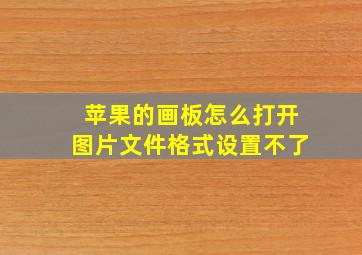 苹果的画板怎么打开
图片文件格式设置不了